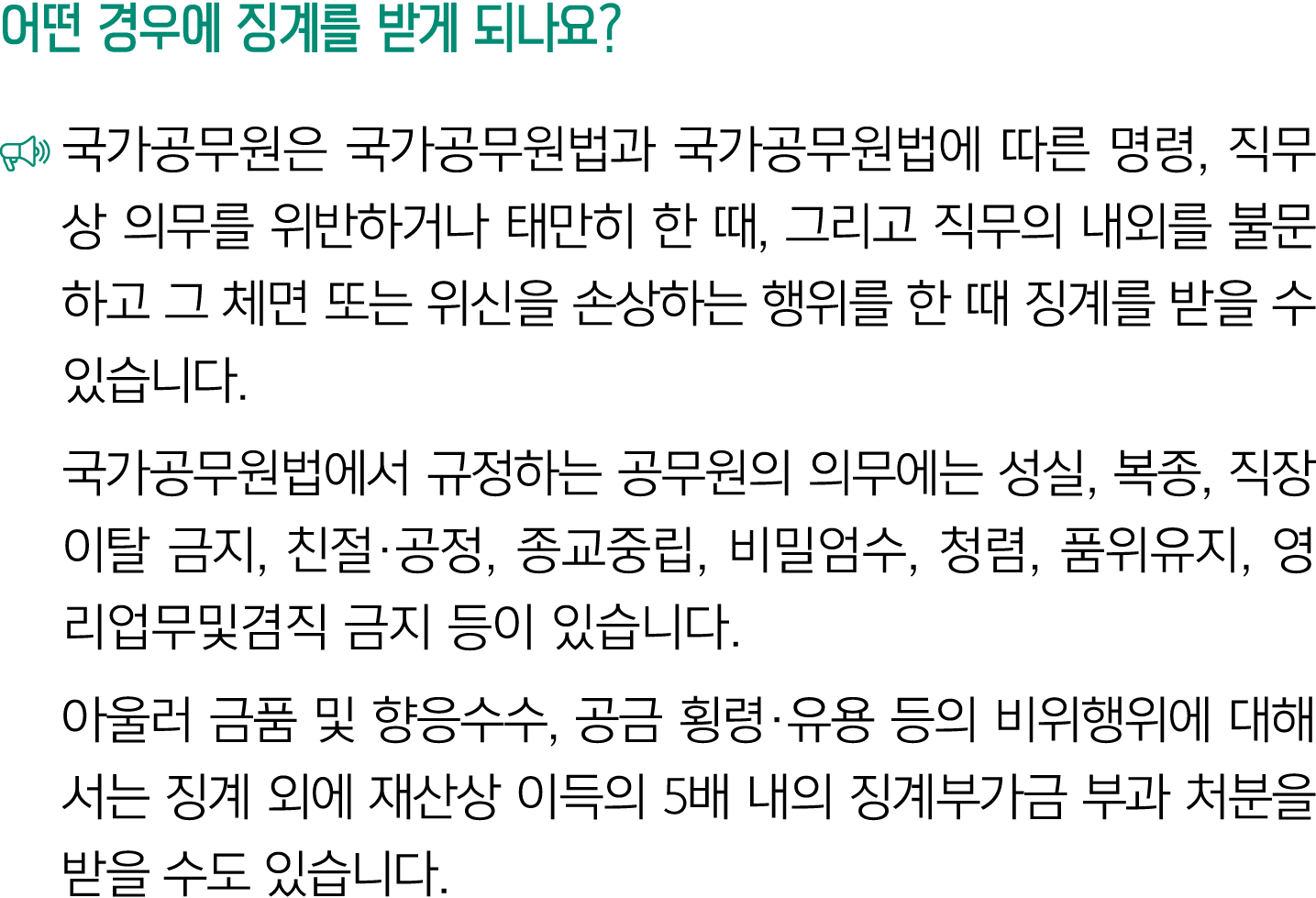 어떤 경우에 징계를 받게 되나요?

국가공무원은 국가공무원법과 국가공무원법에 따른 명령, 직무상 의무를 위반하거나 태만히 한 때, 그리고 직무의 내외를 불문하고 그 체면 또는 위신을 손상하는 행위를 한 때 징계를 받을 수 있습니다.

국가공무원법에서 규정하는 공무원의 의무에는 성실, 복종, 직장이탈 금지, 친절·공정, 종교중립, 비밀엄수, 청렴, 품위유지, 영리업무및겸직 금지 등이 있습니다.

아울러 금품 및 향응수수, 공금 횡령·유용 등의 비위행위에 대해서는 징계 외에 재산상 이득의 5배 내의 징계부가금 부과 처분을 받을 수도 있습니다.